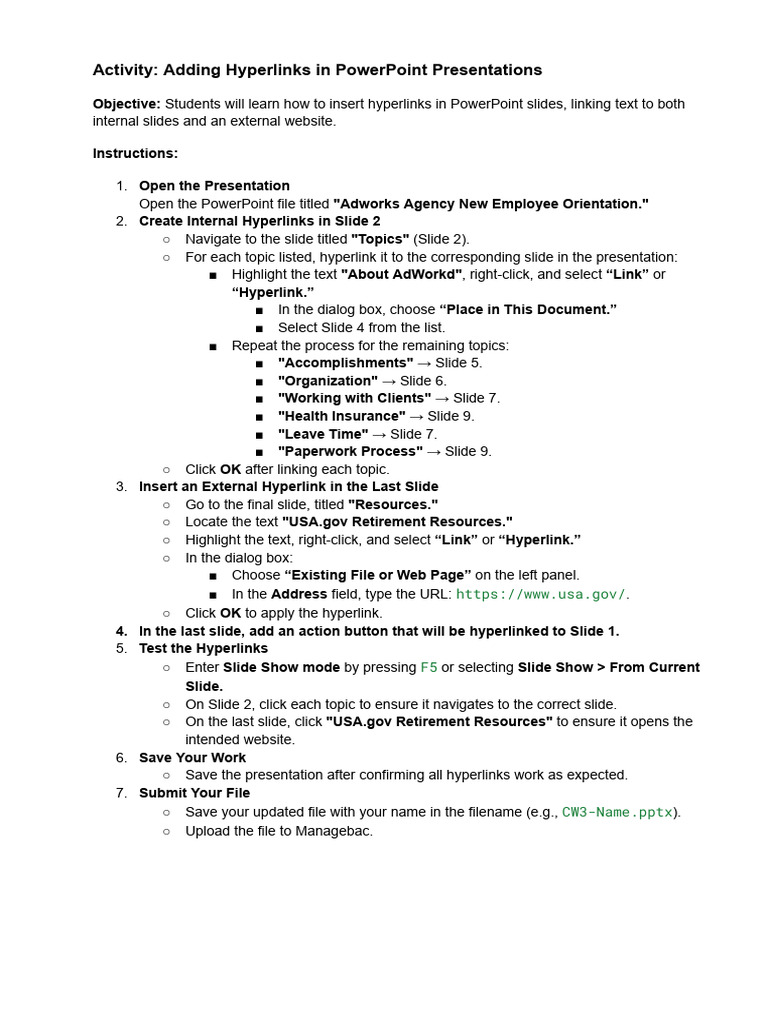 Activity: Adding Hyperlinks in PowerPoint Presentations

Objective: Students will learn how to insert hyperlinks in PowerPoint slides, linking text to both internal slides and an external website.

Instructions:

1. Open the Presentation
Open the PowerPoint file titled "Adworks Agency New Employee Orientation."
2. Create Internal Hyperlinks in Slide 2
○ Navigate to the slide titled "Topics" (Slide 2).
○ For each topic listed, hyperlink it to the corresponding slide in the presentation:
■ Highlight the text "About AdWorkd", right-click, and select “Link” or “Hyperlink.”
■ In the dialog box, choose “Place in This Document.”
■ Select Slide 4 from the list.
■ Repeat the process for the remaining topics:
■ "Accomplishments" → Slide 5.
■ "Organization" → Slide 6.
■ "Working with Clients" → Slide 7.
■ "Health Insurance" → Slide 9.
■ "Leave Time" → Slide 7.
■ "Paperwork Process" → Slide 9.
○ Click OK after linking each topic.
3. Insert an External Hyperlink in the Last Slide
○ Go to the final slide, titled "Resources."
○ Locate the text "USA.gov Retirement Resources."
○ Highlight the text, right-click, and select “Link” or “Hyperlink.”
○ In the dialog box:
■ Choose “Existing File or Web Page” on the left panel.
■ In the Address field, type the URL: https://www.usa.gov/.
○ Click OK to apply the hyperlink.
4. In the last slide, add an action button that will be hyperlinked to Slide 1.
5. Test the Hyperlinks
○ Enter Slide Show mode by pressing F5 or selecting Slide Show > From Current Slide.
○ On Slide 2, click each topic to ensure it navigates to the correct slide.
○ On the last slide, click "USA.gov Retirement Resources" to ensure it opens the intended website.
6. Save Your Work
○ Save the presentation after confirming all hyperlinks work as expected.
7. Submit Your File
○ Save your updated file with your name in the filename (e.g., CW3-Name.pptx).
○ Upload the file to Managebac.